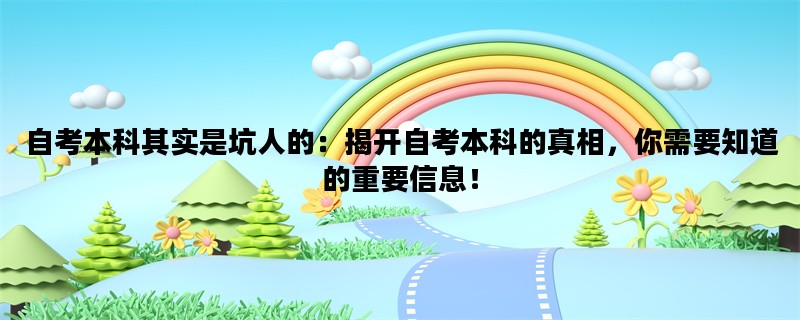 自考本科其实是坑人的：揭开自考本科的真相，你需要知道的重要信息！